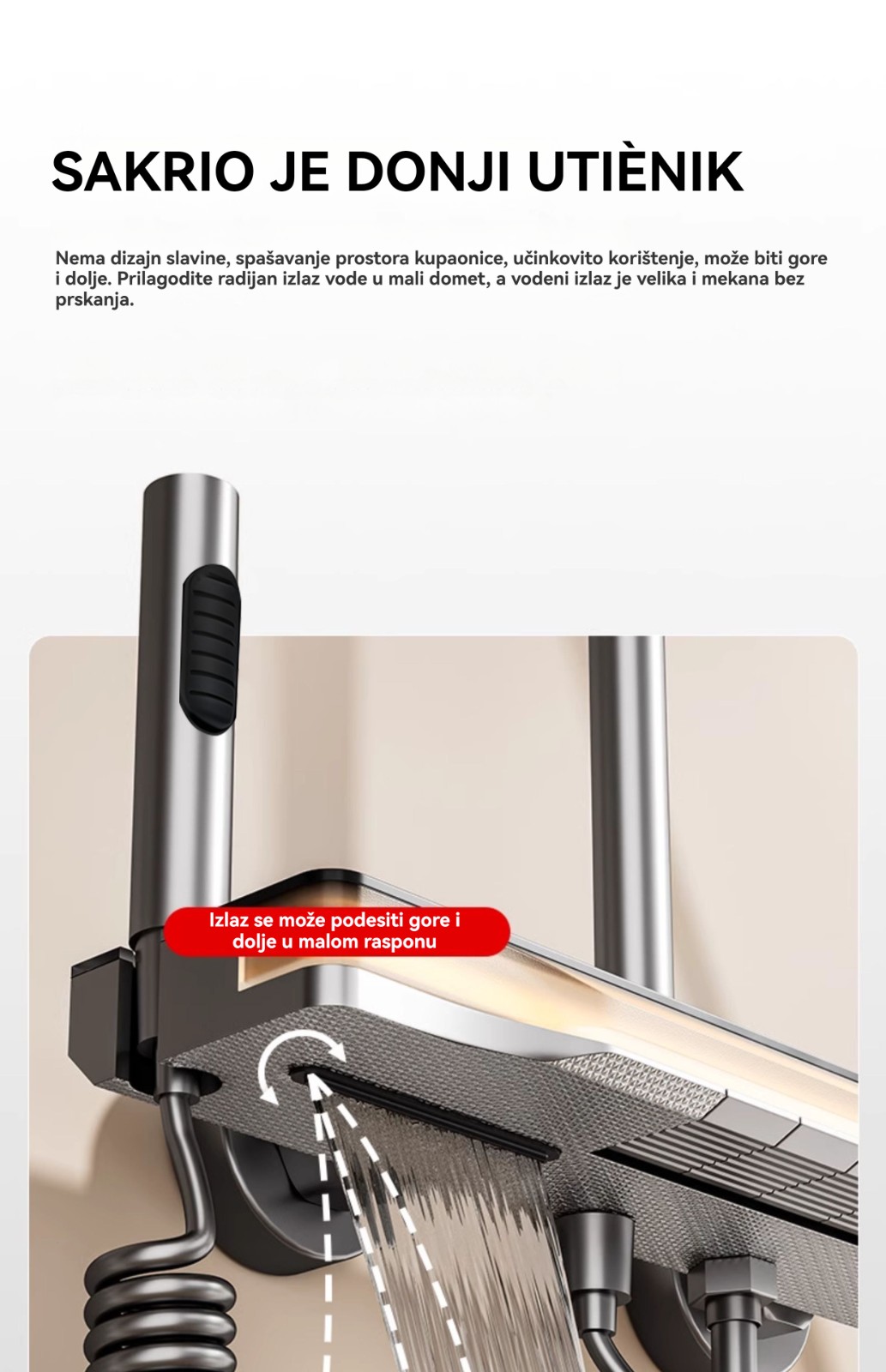 SAKRIO JE DONJI UTIÈNIK

Nema dizajn slavine, spašavanje prostora kupaonice, učinkovito korištenje, može biti gore i dolje. Prilagodite radijan izlaz vode u mali domet, a vodeni izlaz je velika i mekana bez prskanja.

Izlaz se može podesiti gore i dolje u malom rasponu